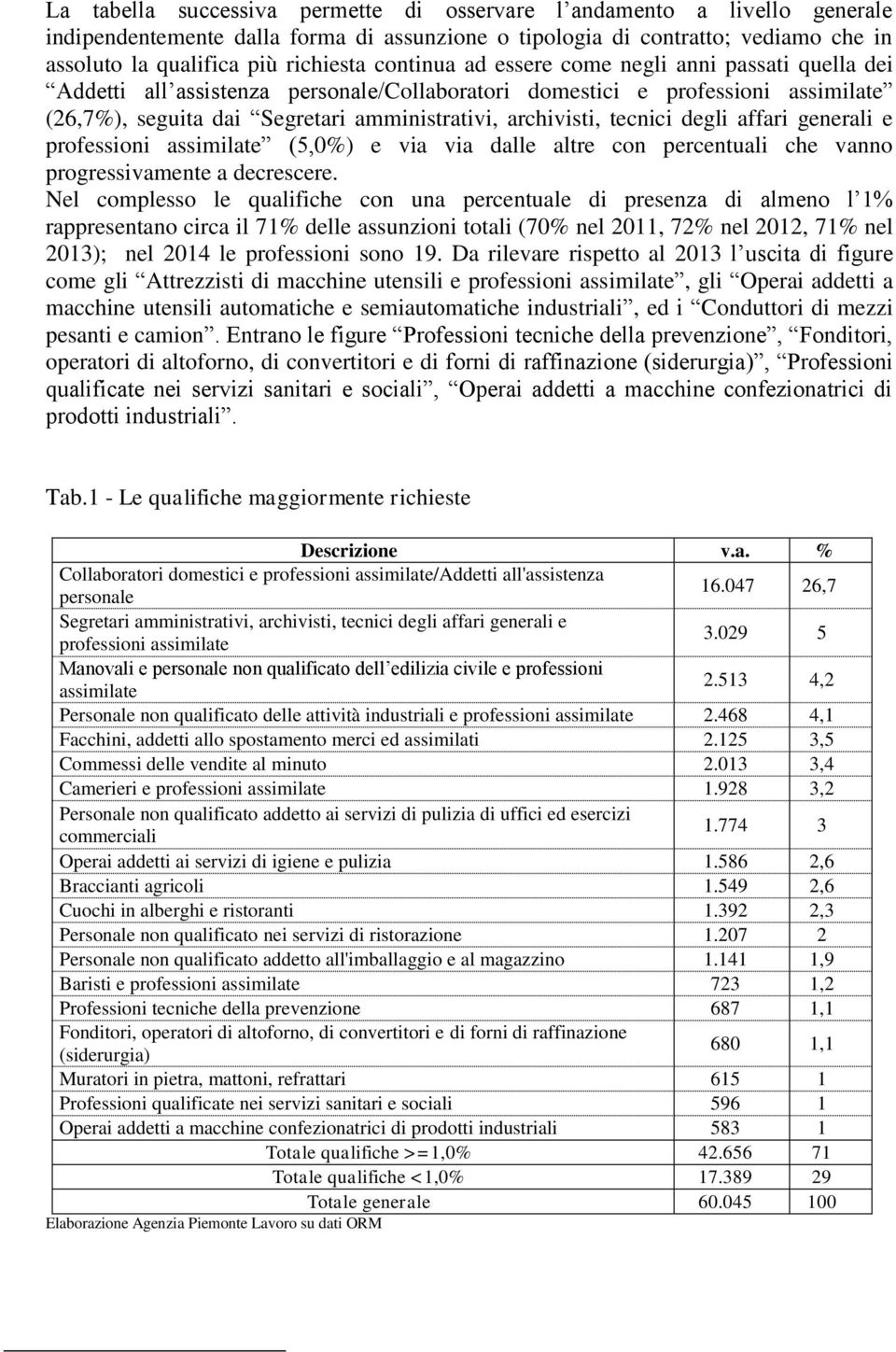 La tabella successiva permette di osservare l'andamento a livello generale indipendentemente dalla forma di assunzione o tipologia di contratto; vediamo che in assoluto la qualifica più richiesta continua ad essere come negli anni passati quella dei "Addetti all'assistenza personale/Collaboratori domestici e professioni assimilate" (26,7%), seguita dai "Segretari amministrativi, archivisti, tecnici degli affari generali e professioni assimilate" (5,0%) e via via dalle altre con percentuali che vanno progressivamente a decrescere.
Nel complesso le qualifiche con una percentuale di presenza di almeno l'1% rappresentano circa il 71% delle assunzioni totali (70% nel 2011, 72% nel 2012, 71% nel 2013); nel 2014 le professioni sono 19. Da rilevare rispetto al 2013 l'uscita di figure come gli "Attrezzisti di macchine utensili e professioni assimilate", gli "Operai addetti a macchine utensili automatiche e semiautomatiche industriali", ed i "Conduttori di mezzi pesanti e camion". Entrano le figure "Professioni tecniche della prevenzione", "Fonditori, operatori di altoforno, di convertitori e di forni di raffinazione (siderurgia)", "Professioni qualificate nei servizi sanitari e sociali", "Operai addetti a macchine confezionatrici di prodotti industriali".

Tab.1 - Le qualifiche maggiormente richieste

| Descrizione | v.a. | % |
|---|---|---|
| Collaboratori domestici e professioni assimilate/Addetti all'assistenza personale | 16.047 | 26,7 |
| Segretari amministrativi, archivisti, tecnici degli affari generali e professioni assimilate | 3.029 | 5 |
| Manovali e personale non qualificato dell'edilizia civile e professioni assimilate | 2.513 | 4,2 |
| Personale non qualificato delle attività industriali e professioni assimilate | 2.468 | 4,1 |
| Facchini, addetti allo spostamento merci ed assimilati | 2.125 | 3,5 |
| Commessi delle vendite al minuto | 2.013 | 3,4 |
| Camerieri e professioni assimilate | 1.928 | 3,2 |
| Personale non qualificato addetto ai servizi di pulizia di uffici ed esercizi commerciali | 1.774 | 3 |
| Operai addetti ai servizi di igiene e pulizia | 1.586 | 2,6 |
| Braccianti agricoli | 1.549 | 2,6 |
| Cuochi in alberghi e ristoranti | 1.392 | 2,3 |
| Personale non qualificato nei servizi di ristorazione | 1.207 | 2 |
| Personale non qualificato addetto all'imballaggio e al magazzino | 1.141 | 1,9 |
| Baristi e professioni assimilate | 723 | 1,2 |
| Professioni tecniche della prevenzione | 687 | 1,1 |
| Fonditori, operatori di altoforno, di convertitori e di forni di raffinazione (siderurgia) | 680 | 1,1 |
| Muratori in pietra, mattoni, refrattari | 615 | 1 |
| Professioni qualificate nei servizi sanitari e sociali | 596 | 1 |
| Operai addetti a macchine confezionatrici di prodotti industriali | 583 | 1 |
| Totale qualifiche >=1,0% | 42.656 | 71 |
| Totale qualifiche <1,0% | 17.389 | 29 |
| Totale generale | 60.045 | 100 |

Elaborazione Agenzia Piemonte Lavoro su dati ORM